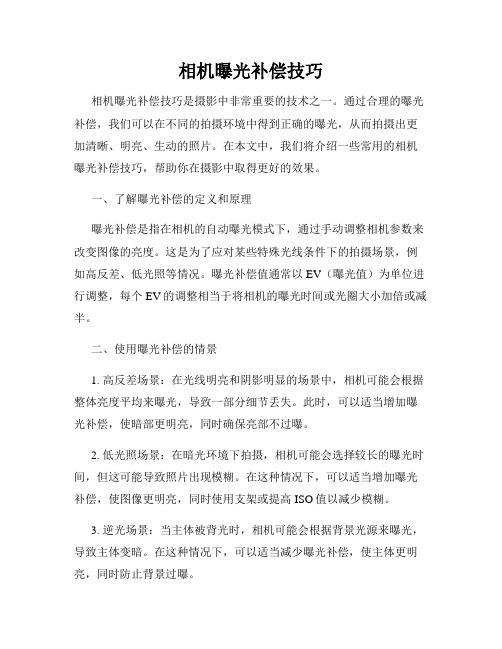 相机曝光补偿技巧

相机曝光补偿技巧是摄影中非常重要的技术之一。通过合理的曝光补偿，我们可以在不同的拍摄环境中得到正确的曝光，从而拍摄出更加清晰、明亮、生动的照片。在本文中，我们将介绍一些常用的相机曝光补偿技巧，帮助你在摄影中取得更好的效果。

一、了解曝光补偿的定义和原理

曝光补偿是指在相机的自动曝光模式下，通过手动调整相机参数来改变图像的亮度。这是为了应对某些特殊光线条件下的拍摄场景，例如高反差、低光照等情况。曝光补偿值通常以 EV（曝光值）为单位进行调整，每个 EV 的调整相当于将相机的曝光时间或光圈大小加倍或减半。

二、使用曝光补偿的情景

1. 高反差场景：在光线明亮和阴影明显的场景中，相机可能会根据整体亮度平均来曝光，导致一部分细节丢失。此时，可以适当增加曝光补偿，使暗部更明亮，同时确保亮部不过曝。

2. 低光照场景：在暗光环境下拍摄，相机可能会选择较长的曝光时间，但这可能导致照片出现模糊。在这种情况下，可以适当增加曝光补偿，使图像更明亮，同时使用支架或提高 ISO 值以减少模糊。

3. 逆光场景：当主体被背光时，相机可能会根据背景光源来曝光，导致主体变暗。在这种情况下，可以适当减少曝光补偿，使主体更明亮，同时防止背景过曝。